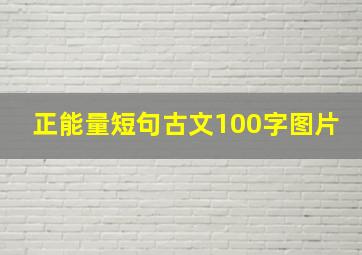 正能量短句古文100字图片